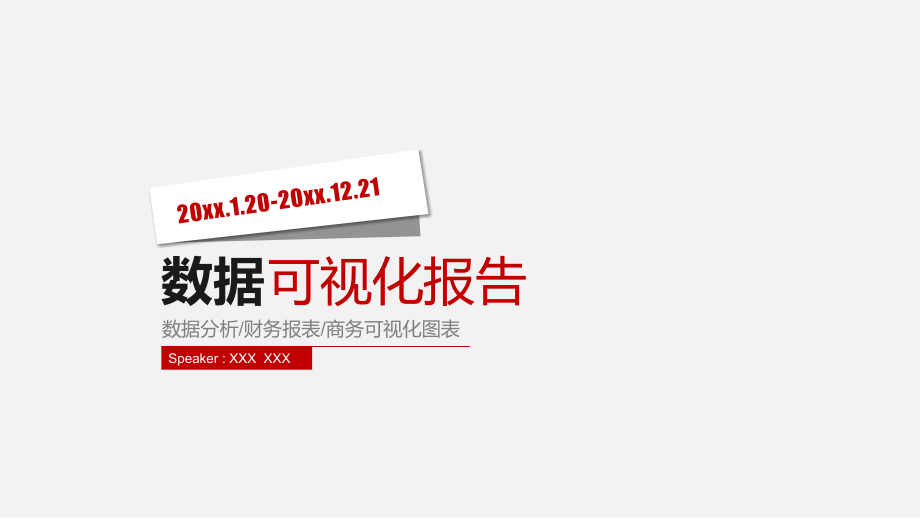 20xx.1.20-20xx.12.21

数据可视化报告

数据分析/财务报表/商务可视化图表

Speaker : XXX XXX